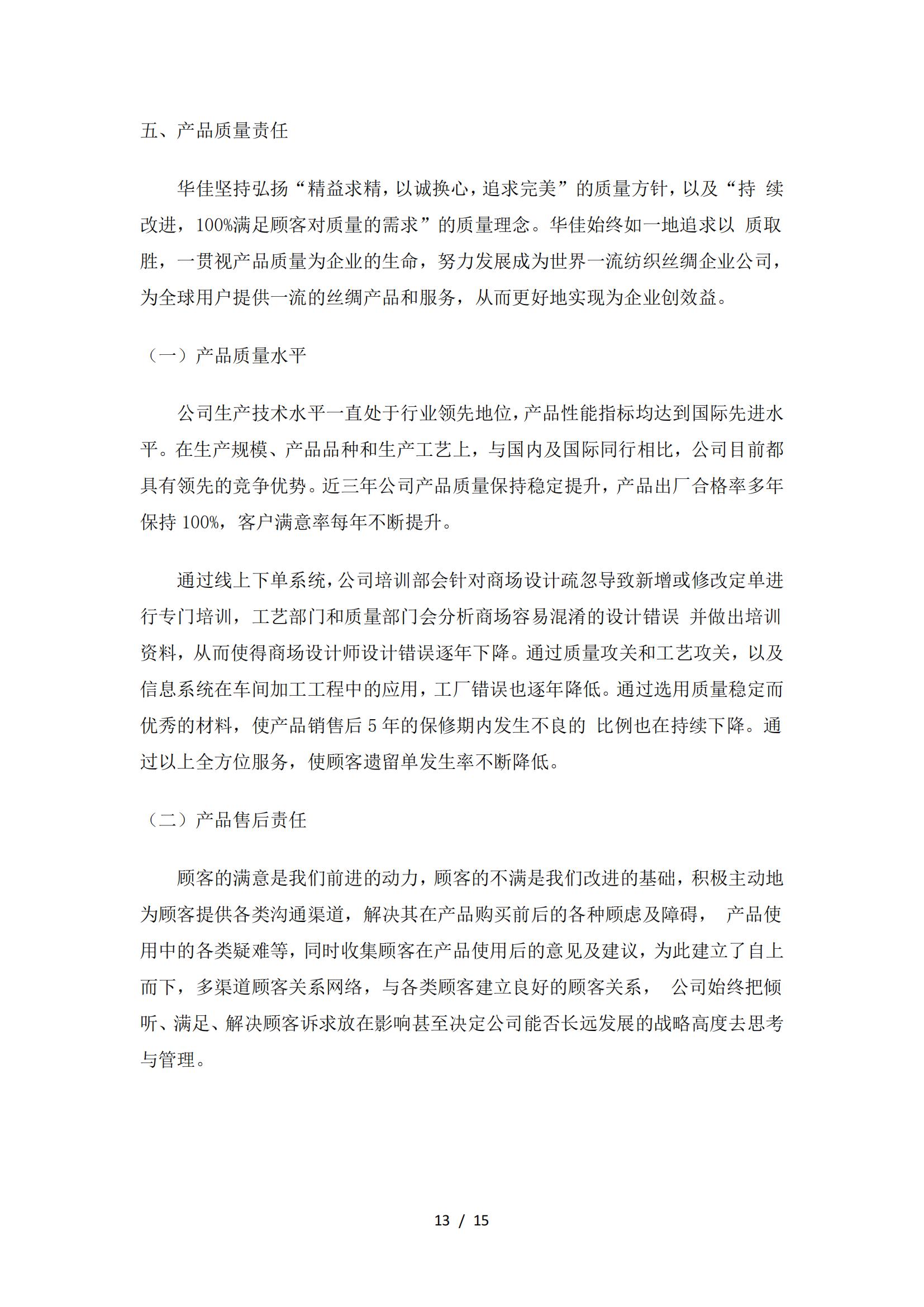 五、产品质量责任

华佳坚持弘扬“精益求精，以诚换心，追求完美”的质量方针，以及“持 续改进，100%满足顾客对质量的需求”的质量理念。华佳始终如一地追求以 质取胜，一贯视产品质量为企业的生命，努力发展成为世界一流纺织丝绸企业公司，为全球用户提供一流的丝绸产品和服务，从而更好地实现为企业创效益。

（一）产品质量水平

公司生产技术水平一直处于行业领先地位，产品性能指标均达到国际先进水平。在生产规模、产品品种和生产工艺上，与国内及国际同行相比，公司目前都具有领先的竞争优势。近三年公司产品质量保持稳定提升，产品出厂合格率多年保持 100%，客户满意率每年不断提升。

通过线上下单系统，公司培训部会针对商场设计疏忽导致新增或修改定单进行专门培训，工艺部门和质量部门会分析商场容易混淆的设计错误 并做出培训资料，从而使得商场设计师设计错误逐年下降。通过质量攻关和工艺攻关，以及信息系统在车间加工工程中的应用，工厂错误也逐年降低。通过选用质量稳定而优秀的材料，使产品销售后 5 年的保修期内发生不良的 比例也在持续下降。通过以上全方位服务，使顾客遗留单发生率不断降低。

（二）产品售后责任

顾客的满意是我们前进的动力，顾客的不满是我们改进的基础，积极主动地为顾客提供各类沟通渠道，解决其在产品购买前后的各种顾虑及障碍， 产品使用中的各类疑难等，同时收集顾客在产品使用后的意见及建议，为此建立了自上而下，多渠道顾客关系网络，与各类顾客建立良好的顾客关系， 公司始终把倾听、满足、解决顾客诉求放在影响甚至决定公司能否长远发展的战略高度去思考与管理。

13 / 15